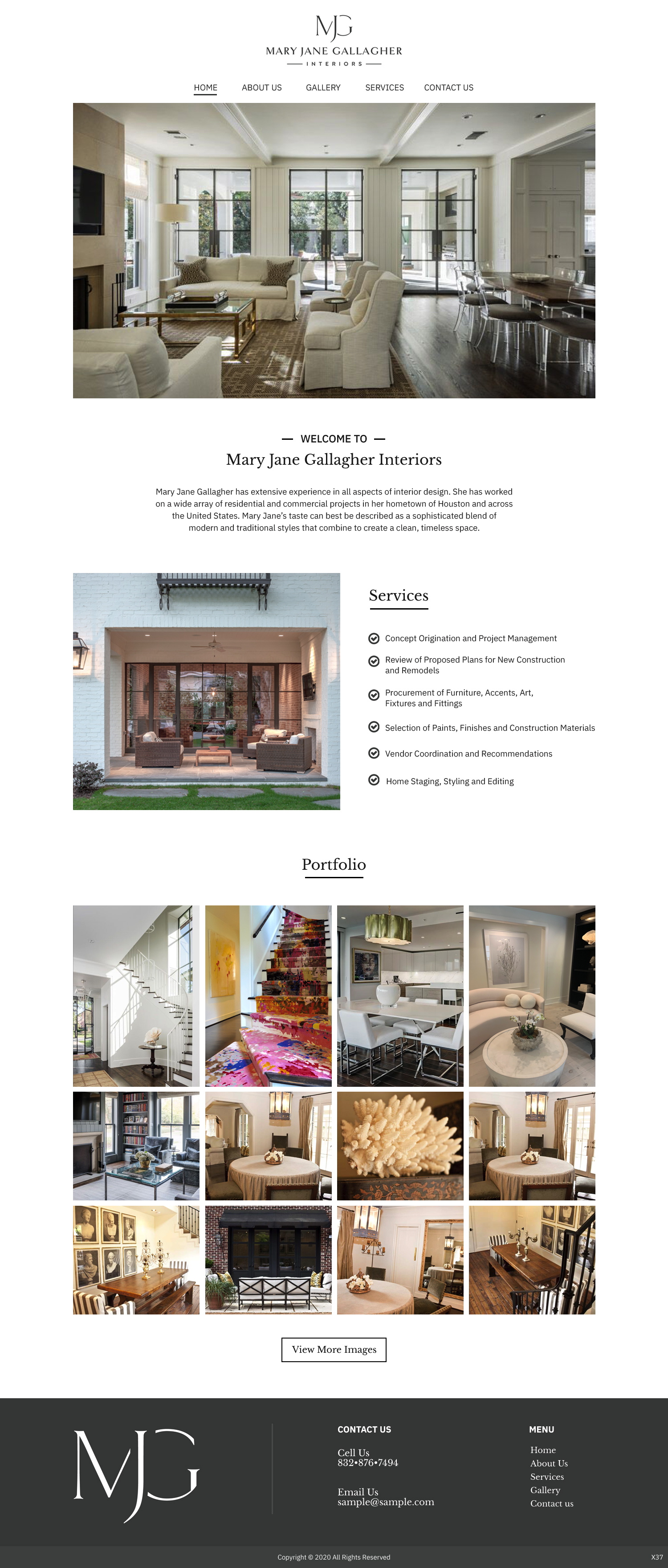 MJG

MARY JANE GALLAGHER

INTERIORS

HOME ABOUT US GALLERY SERVICES CONTACT US

— WELCOME TO —

Mary Jane Gallagher Interiors

Mary Jane Gallagher has extensive experience in all aspects of interior design. She has worked on a wide array of residential and commercial projects in her hometown of Houston and across the United States. Mary Jane's taste can best be described as a sophisticated blend of modern and traditional styles that combine to create a clean, timeless space.

Services

Concept Origination and Project Management

Review of Proposed Plans for New Construction and Remodels

Procurement of Furniture, Accents, Art, Fixtures and Fittings

Selection of Paints, Finishes and Construction Materials

Vendor Coordination and Recommendations

Home Staging, Styling and Editing

Portfolio

View More Images

MJG

CONTACT US

Cell Us
832•876•7494

Email Us
sample@sample.com

MENU

Home
About Us
Services
Gallery
Contact us

Copyright © 2020 All Rights Reserved

X37